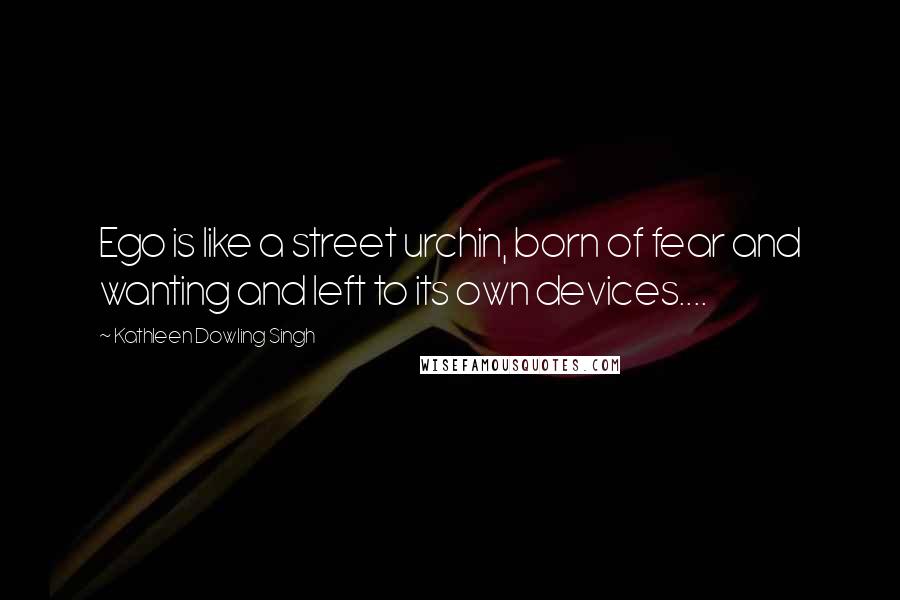 Ego is like a street urchin, born of fear and wanting and left to its own devices....

~ Kathleen Dowling Singh

WISEFAMOUSQUOTES.COM